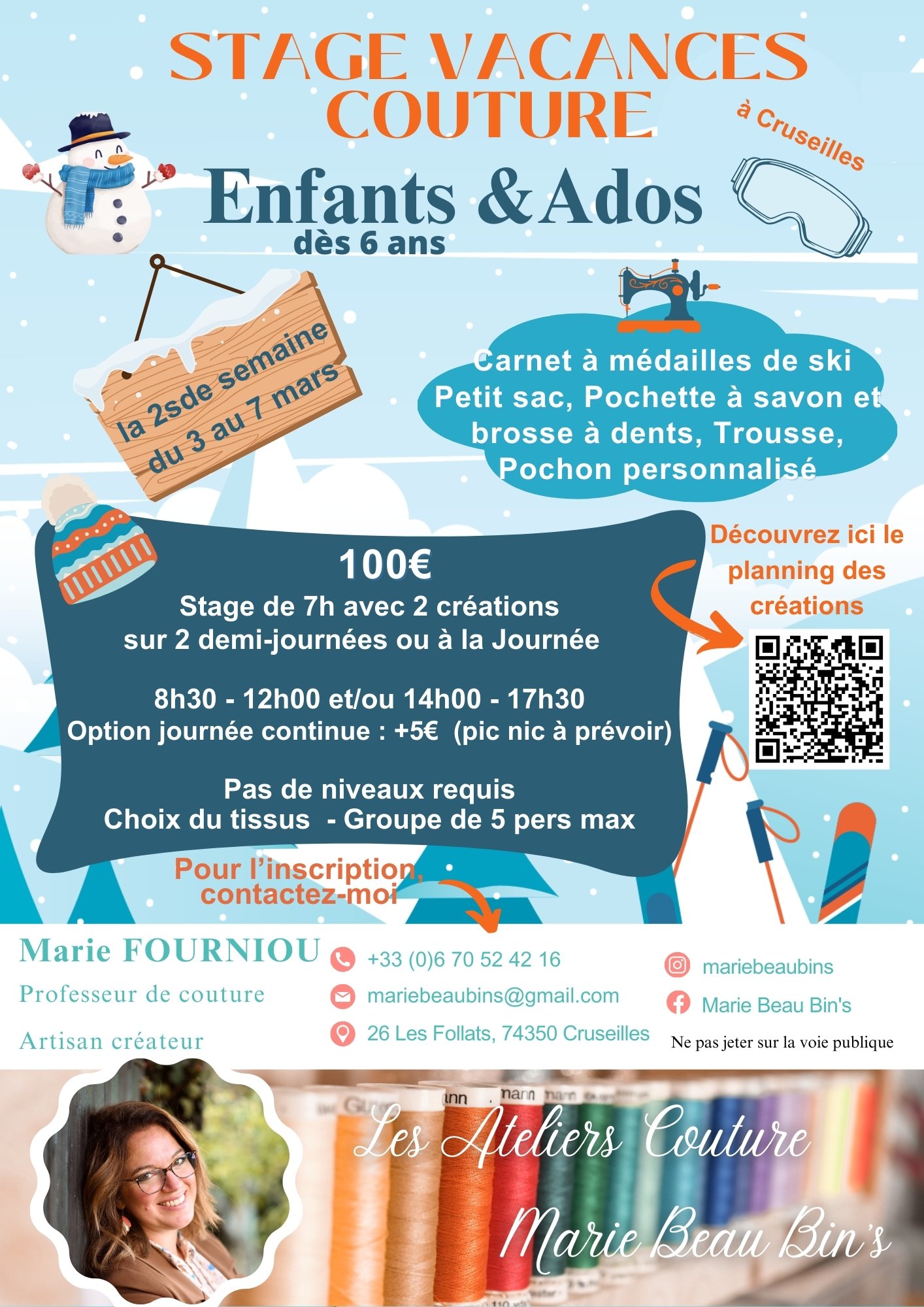 STAGE VACANCES COUTURE

à Cruseilles

Enfants & Ados
dès 6 ans

la 2sde semaine
du 3 au 7 mars

Carnet à médailles de ski
Petit sac, Pochette à savon et brosse à dents, Trousse,
Pochon personnalisé

100€
Stage de 7h avec 2 créations
sur 2 demi-journées ou à la Journée

8h30 - 12h00 et/ou 14h00 - 17h30
Option journée continue : +5€ (pic nic à prévoir)

Pas de niveaux requis
Choix du tissus - Groupe de 5 pers max

Découvrez ici le planning des créations

Pour l'inscription, contactez-moi

Marie FOURNIOU
Professeur de couture
Artisan créateur

+33 (0)6 70 52 42 16
mariebeaubins@gmail.com
26 Les Follats, 74350 Cruseilles

mariebeaubins
Marie Beau Bin's
Ne pas jeter sur la voie publique

Les Ateliers Couture
Marie Beau Bin's